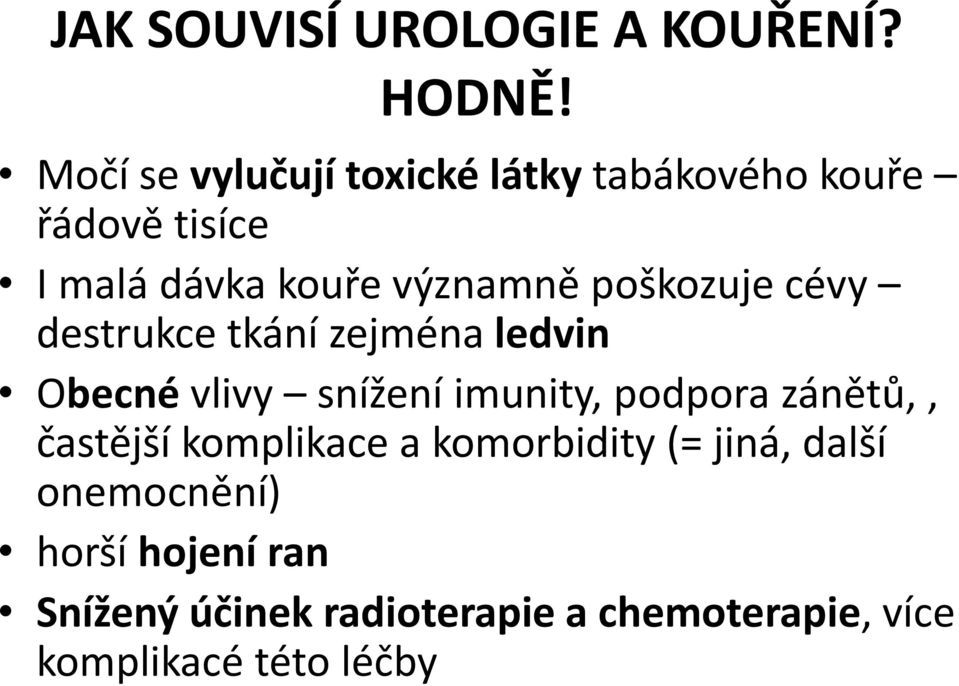 JAK SOUVISÍ UROLOGIE A KOUŘENÍ? HODNĚ!

• Močí se vylučují toxické látky tabákového kouře – řádově tisíce
• I malá dávka kouře významně poškozuje cévy – destrukce tkání zejména ledvin
• Obecné vlivy – snížení imunity, podpora zánětů, , častější komplikace a komorbidity (= jiná, další onemocnění)
• horší hojení ran
• Snížený účinek radioterapie a chemoterapie, více komplikacé této léčby